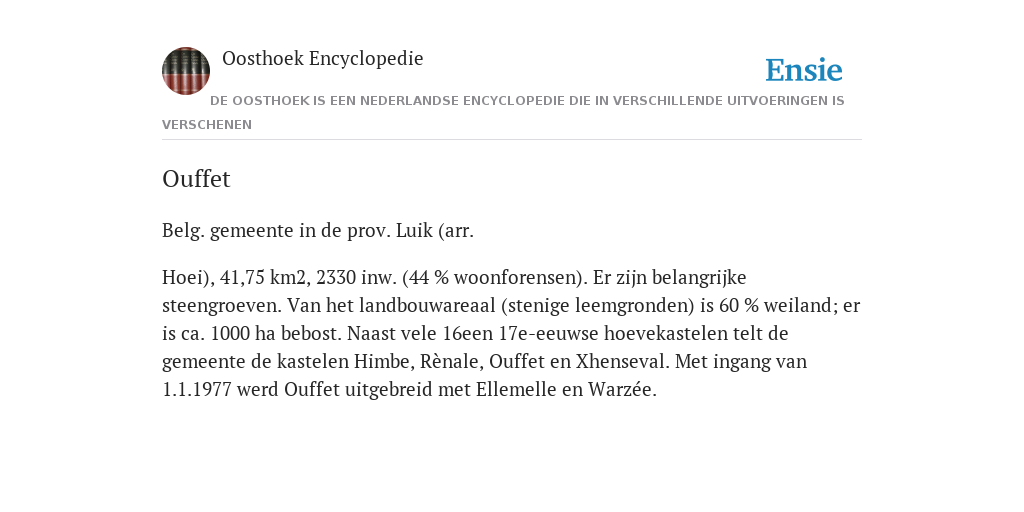 Oosthoek Encyclopedie

Ensie

DE OOSTHOEK IS EEN NEDERLANDSE ENCYCLOPEDIE DIE IN VERSCHILLENDE UITVOERINGEN IS VERSCHENEN

Ouffet

Belg. gemeente in de prov. Luik (arr.

Hoei), 41,75 km2, 2330 inw. (44 % woonforensen). Er zijn belangrijke steengroeven. Van het landbouwareaal (stenige leemgronden) is 60 % weiland; er is ca. 1000 ha bebost. Naast vele 16een 17e-eeuwse hoevekastelen telt de gemeente de kastelen Himbe, Rènale, Ouffet en Xhenseval. Met ingang van 1.1.1977 werd Ouffet uitgebreid met Ellemelle en Warzée.